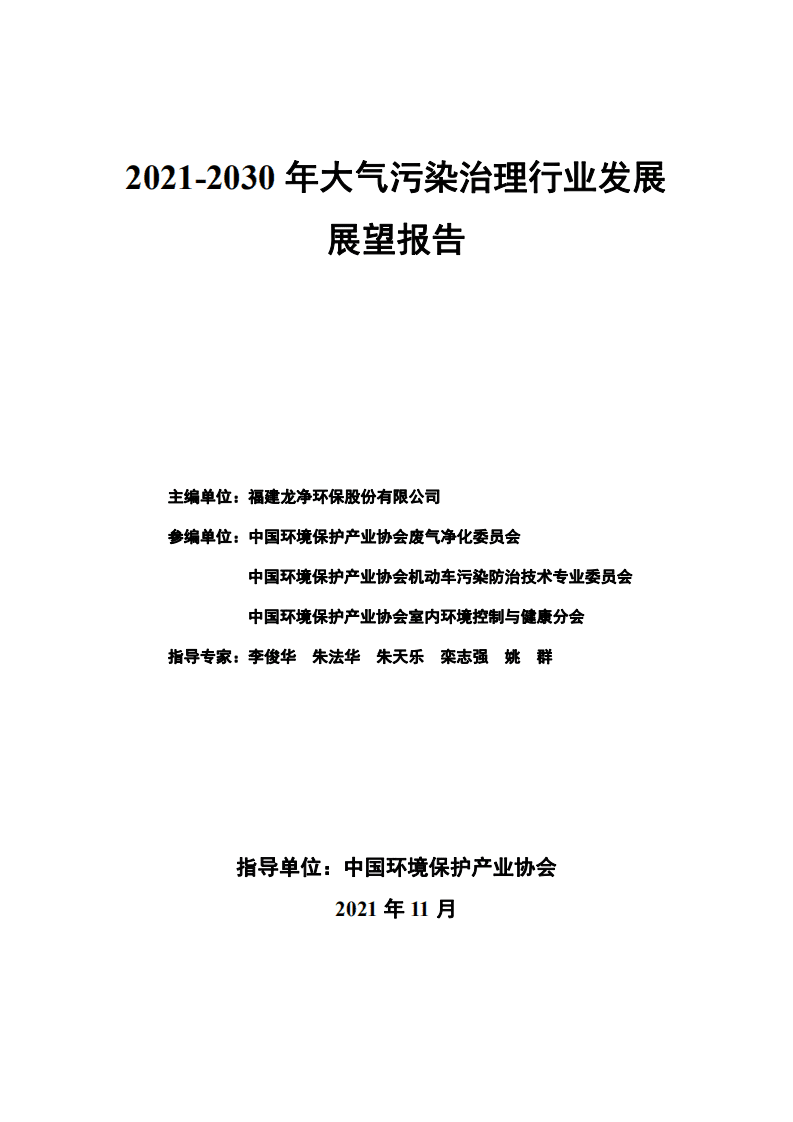 2021-2030 年大气污染治理行业发展展望报告

主编单位：福建龙净环保股份有限公司

参编单位：中国环境保护产业协会废气净化委员会

中国环境保护产业协会机动车污染防治技术专业委员会

中国环境保护产业协会室内环境控制与健康分会

指导专家：李俊华　朱法华　朱天乐　栾志强　姚　群

指导单位：中国环境保护产业协会

2021 年 11 月